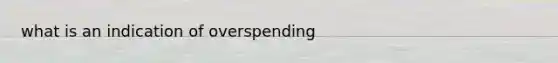 what is an indication of overspending